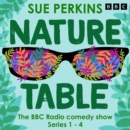 SUE PERKINS BBC

NATURE

TABLE

The BBC Radio comedy show
Series 1 - 4